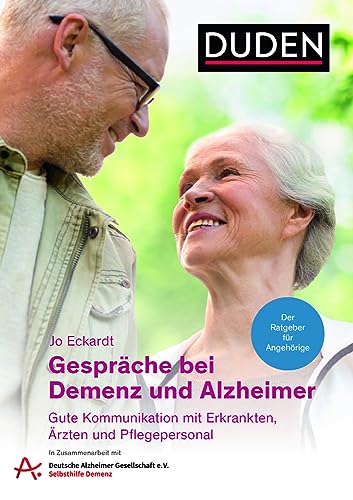 DUDEN

Der Ratgeber für Angehörige

Jo Eckardt

Gespräche bei Demenz und Alzheimer

Gute Kommunikation mit Erkrankten, Ärzten und Pflegepersonal

In Zusammenarbeit mit

Deutsche Alzheimer Gesellschaft e.V.
Selbsthilfe Demenz